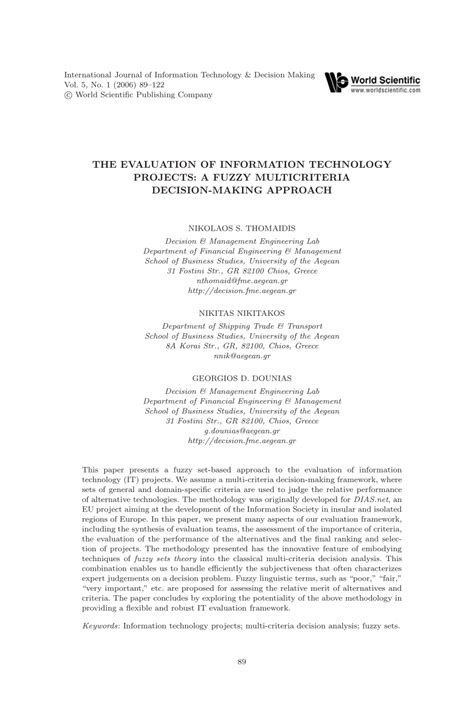 International Journal of Information Technology & Decision Making
Vol. 5, No. 1 (2006) 89–122
© World Scientific Publishing Company

World Scientific
www.worldscientific.com

THE EVALUATION OF INFORMATION TECHNOLOGY PROJECTS: A FUZZY MULTICRITERIA DECISION-MAKING APPROACH

NIKOLAOS S. THOMAIDIS
Decision & Management Engineering Lab
Department of Financial Engineering & Management
School of Business Studies, University of the Aegean
31 Fostini Str., GR 82100 Chios, Greece
nthomaid@fme.aegean.gr
http://decision.fme.aegean.gr

NIKITAS NIKITAKOS
Department of Shipping Trade & Transport
School of Business Studies, University of the Aegean
8A Korai Str., GR, 82100, Chios, Greece
nnik@aegean.gr

GEORGIOS D. DOUNIAS
Decision & Management Engineering Lab
Department of Financial Engineering & Management
School of Business Studies, University of the Aegean
31 Fostini Str., GR 82100, Chios, Greece
g.dounias@aegean.gr
http://decision.fme.aegean.gr

This paper presents a fuzzy set-based approach to the evaluation of information technology (IT) projects. We assume a multi-criteria decision-making framework, where sets of general and domain-specific criteria are used to judge the relative performance of alternative technologies. The methodology was originally developed for DIAS.net, an EU project aiming at the development of the Information Society in insular and isolated regions of Europe. In this paper, we present many aspects of our evaluation framework, including the synthesis of evaluation teams, the assessment of the importance of criteria, the evaluation of the performance of the alternatives and the final ranking and selection of projects. The methodology presented has the innovative feature of embodying techniques of fuzzy sets theory into the classical multi-criteria decision analysis. This combination enables us to handle efficiently the subjectiveness that often characterizes expert judgements on a decision problem. Fuzzy linguistic terms, such as "poor," "fair," "very important," etc. are proposed for assessing the relative merit of alternatives and criteria. The paper concludes by exploring the potentiality of the above methodology in providing a flexible and robust IT evaluation framework.

Keywords: Information technology projects; multi-criteria decision analysis; fuzzy sets.

89